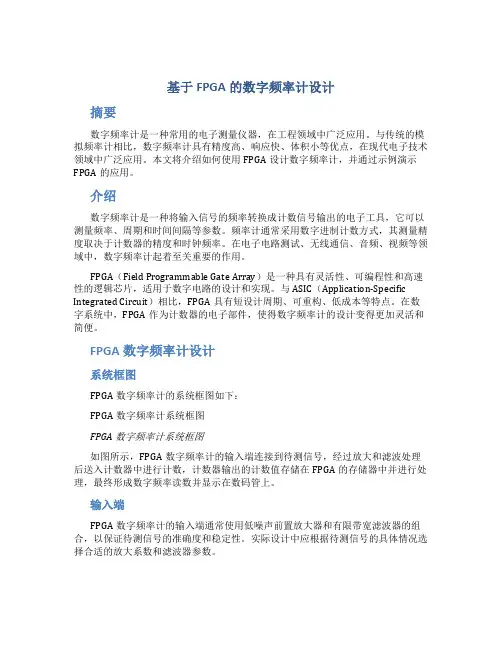 基于 FPGA 的数字频率计设计

摘要

数字频率计是一种常用的电子测量仪器，在工程领域中广泛应用。与传统的模拟频率计相比，数字频率计具有精度高、响应快、体积小等优点，在现代电子技术领域中广泛应用。本文将介绍如何使用 FPGA 设计数字频率计，并通过示例演示 FPGA 的应用。

介绍

数字频率计是一种将输入信号的频率转换成计数信号输出的电子工具，它可以测量频率、周期和时间间隔等参数。频率计通常采用数字进制计数方式，其测量精度取决于计数器的精度和时钟频率。在电子电路测试、无线通信、音频、视频等领域中，数字频率计起着至关重要的作用。

FPGA（Field Programmable Gate Array）是一种具有灵活性、可编程性和高速性的逻辑芯片，适用于数字电路的设计和实现。与 ASIC（Application-Specific Integrated Circuit）相比，FPGA 具有短设计周期、可重构、低成本等特点。在数字系统中，FPGA 作为计数器的电子部件，使得数字频率计的设计变得更加灵活和简便。

FPGA 数字频率计设计

系统框图

FPGA 数字频率计的系统框图如下：

FPGA 数字频率计系统框图

FPGA 数字频率计系统框图

如图所示，FPGA 数字频率计的输入端连接到待测信号，经过放大和滤波处理后送入计数器中进行计数，计数器输出的计数值存储在 FPGA 的存储器中并进行处理，最终形成数字频率读数并显示在数码管上。

输入端

FPGA 数字频率计的输入端通常使用低噪声前置放大器和有限带宽滤波器的组合，以保证待测信号的准确度和稳定性。实际设计中应根据待测信号的具体情况选择合适的放大系数和滤波器参数。